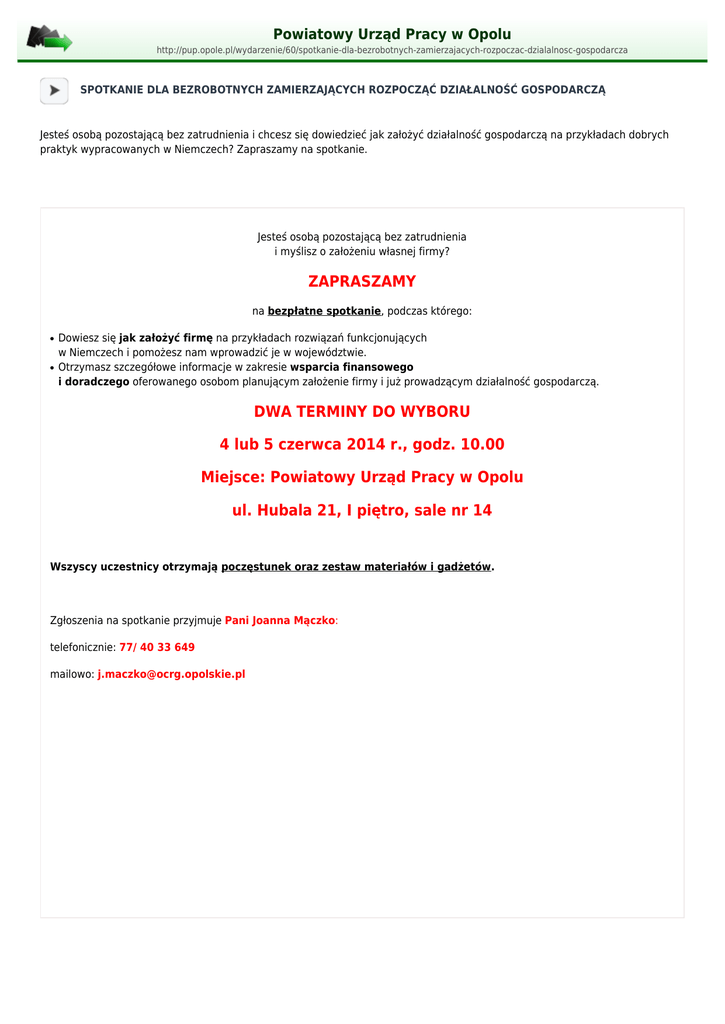 Powiatowy Urząd Pracy w Opolu
http://pup.opole.pl/wydarzenie/60/spotkanie-dla-bezrobotnych-zamierzajacych-rozpoczac-dzialalnosc-gospodarcza

SPOTKANIE DLA BEZROBOTNYCH ZAMIERZAJĄCYCH ROZPOCZĄĆ DZIAŁALNOŚĆ GOSPODARCZĄ

Jesteś osobą pozostającą bez zatrudnienia i chcesz się dowiedzieć jak założyć działalność gospodarczą na przykładach dobrych praktyk wypracowanych w Niemczech? Zapraszamy na spotkanie.

Jesteś osobą pozostającą bez zatrudnienia
i myślisz o założeniu własnej firmy?

ZAPRASZAMY

na bezpłatne spotkanie, podczas którego:

• Dowiesz się jak założyć firmę na przykładach rozwiązań funkcjonujących w Niemczech i pomożesz nam wprowadzić je w województwie.
• Otrzymasz szczegółowe informacje w zakresie wsparcia finansowego i doradczego oferowanego osobom planującym założenie firmy i już prowadzącym działalność gospodarczą.

DWA TERMINY DO WYBORU

4 lub 5 czerwca 2014 r., godz. 10.00

Miejsce: Powiatowy Urząd Pracy w Opolu

ul. Hubala 21, I piętro, sale nr 14

Wszyscy uczestnicy otrzymają poczęstunek oraz zestaw materiałów i gadżetów.

Zgłoszenia na spotkanie przyjmuje Pani Joanna Mączko:

telefonicznie: 77/ 40 33 649

mailowo: j.maczko@ocrg.opolskie.pl